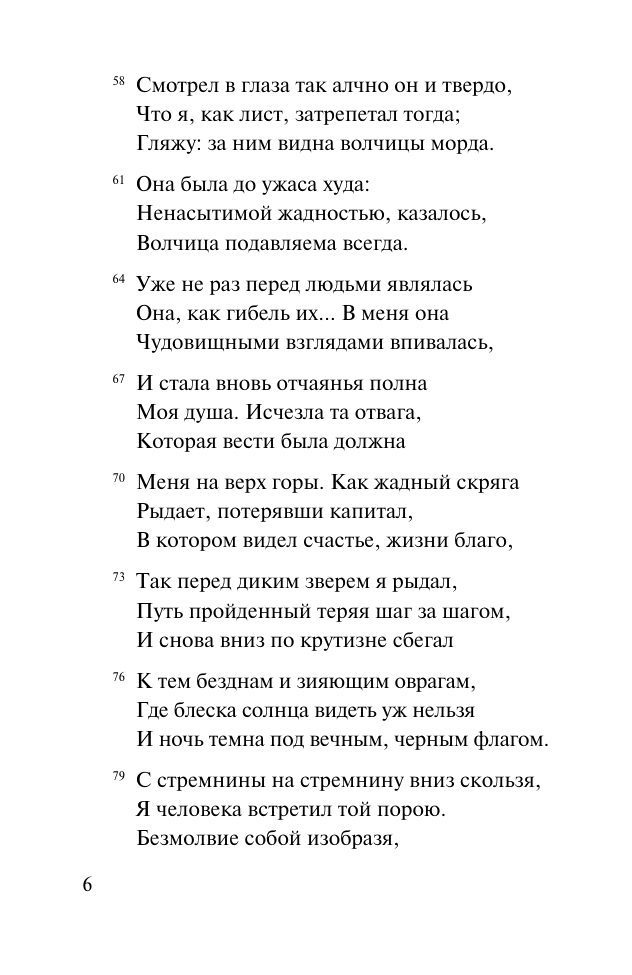 58 Смотрел в глаза так алчно он и твердо,
Что я, как лист, затрепетал тогда;
Гляжу: за ним видна волчицы морда.

61 Она была до ужаса худа:
Ненасытимой жадностью, казалось,
Волчица подавляема всегда.

64 Уже не раз перед людьми являлась
Она, как гибель их... В меня она
Чудовищными взглядами впивалась,

67 И стала вновь отчаянья полна
Моя душа. Исчезла та отвага,
Которая вести была должна

70 Меня на верх горы. Как жадный скряга
Рыдает, потерявши капитал,
В котором видел счастье, жизни благо,

73 Так перед диким зверем я рыдал,
Путь пройденный теряя шаг за шагом,
И снова вниз по крутизне сбегал

76 К тем безднам и зияющим оврагам,
Где блеска солнца видеть уж нельзя
И ночь темна под вечным, черным флагом.

79 С стремнины на стремнину вниз скользя,
Я человека встретил той порою.
Безмолвие собой изобразя,

6